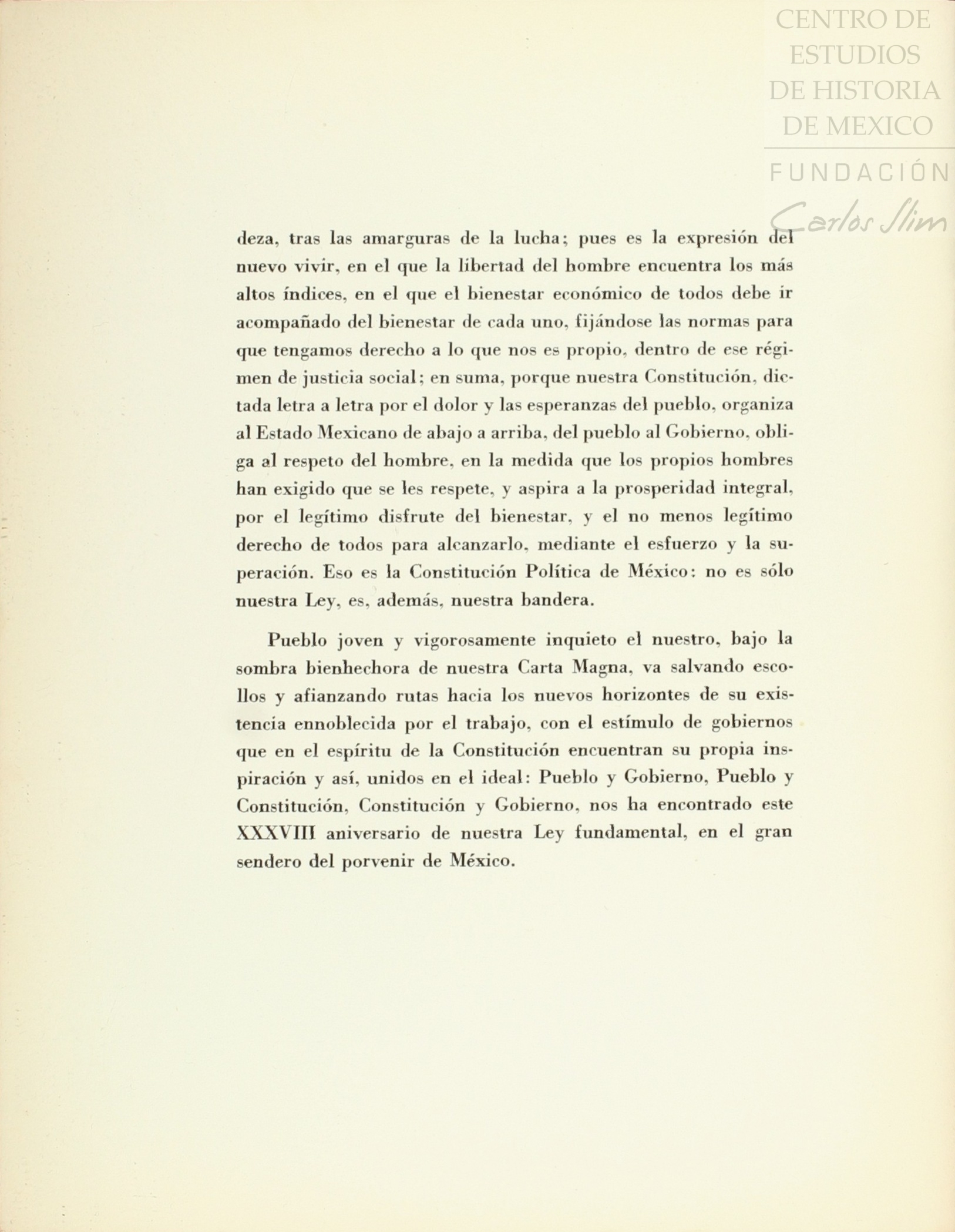 CENTRO DE ESTUDIOS DE HISTORIA DE MEXICO

FUNDACIÓN Carlos Slim

deza, tras las amarguras de la lucha; pues es la expresión del nuevo vivir, en el que la libertad del hombre encuentra los más altos índices, en el que el bienestar económico de todos debe ir acompañado del bienestar de cada uno, fijándose las normas para que tengamos derecho a lo que nos es propio, dentro de ese régimen de justicia social; en suma, porque nuestra Constitución, dictada letra a letra por el dolor y las esperanzas del pueblo, organiza al Estado Mexicano de abajo a arriba, del pueblo al Gobierno, obliga al respeto del hombre, en la medida que los propios hombres han exigido que se les respete, y aspira a la prosperidad integral, por el legítimo disfrute del bienestar, y el no menos legítimo derecho de todos para alcanzarlo, mediante el esfuerzo y la superación. Eso es la Constitución Política de México: no es sólo nuestra Ley, es, además, nuestra bandera.

Pueblo joven y vigorosamente inquieto el nuestro, bajo la sombra bienhechora de nuestra Carta Magna, va salvando escollos y afianzando rutas hacia los nuevos horizontes de su existencia ennoblecida por el trabajo, con el estímulo de gobiernos que en el espíritu de la Constitución encuentran su propia inspiración y así, unidos en el ideal: Pueblo y Gobierno, Pueblo y Constitución, Constitución y Gobierno, nos ha encontrado este XXXVIII aniversario de nuestra Ley fundamental, en el gran sendero del porvenir de México.